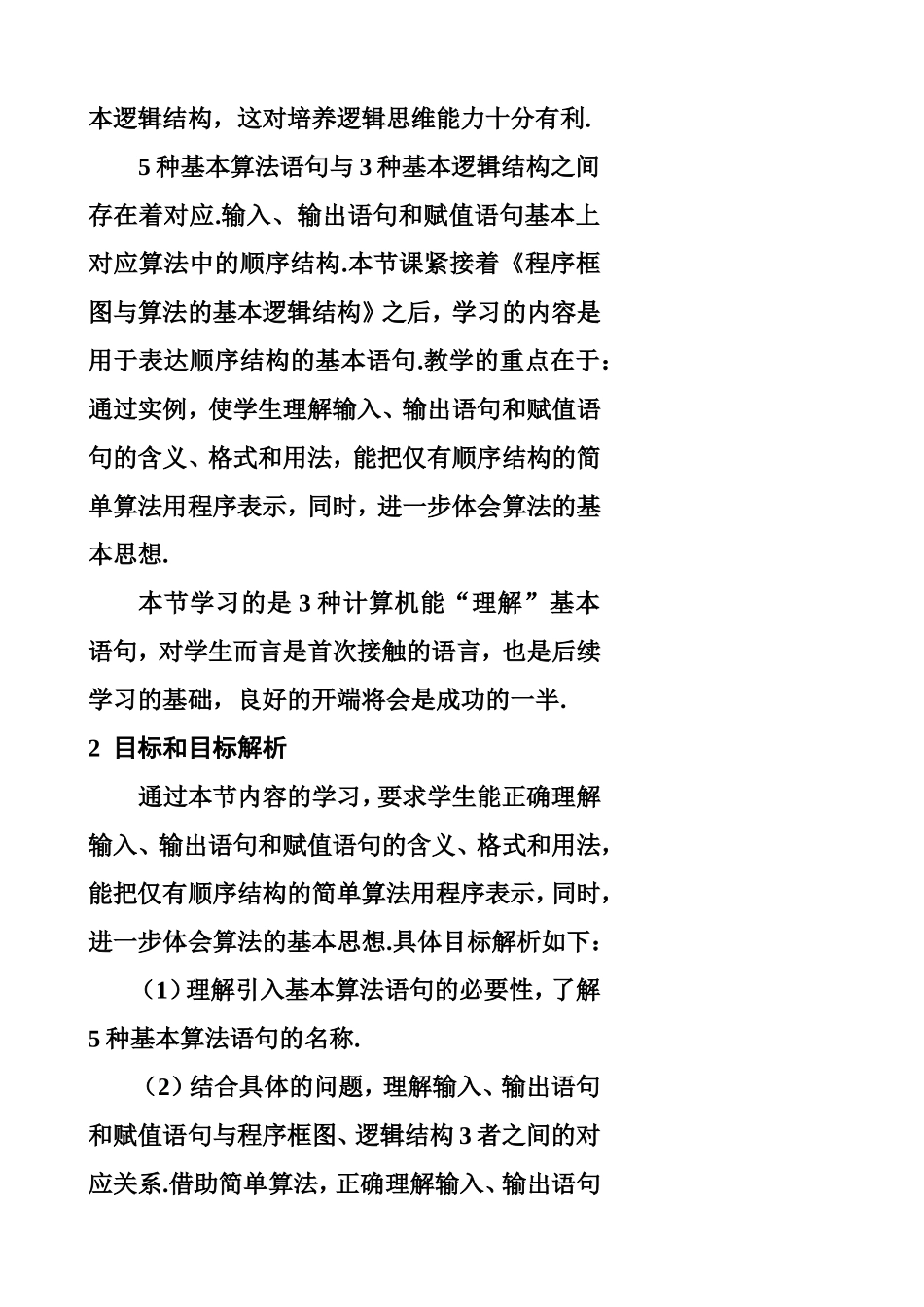 本逻辑结构，这对培养逻辑思维能力十分有利.

5 种基本算法语句与 3 种基本逻辑结构之间存在着对应.输入、输出语句和赋值语句基本上对应算法中的顺序结构.本节课紧接着《程序框图与算法的基本逻辑结构》之后，学习的内容是用于表达顺序结构的基本语句.教学的重点在于：通过实例，使学生理解输入、输出语句和赋值语句的含义、格式和用法，能把仅有顺序结构的简单算法用程序表示，同时，进一步体会算法的基本思想.

本节学习的是 3 种计算机能“理解”基本语句，对学生而言是首次接触的语言，也是后续学习的基础，良好的开端将会是成功的一半.

2 目标和目标解析

通过本节内容的学习，要求学生能正确理解输入、输出语句和赋值语句的含义、格式和用法，能把仅有顺序结构的简单算法用程序表示，同时，进一步体会算法的基本思想.具体目标解析如下：

（1）理解引入基本算法语句的必要性，了解 5 种基本算法语句的名称.

（2）结合具体的问题，理解输入、输出语句和赋值语句与程序框图、逻辑结构 3 者之间的对应关系.借助简单算法，正确理解输入、输出语句